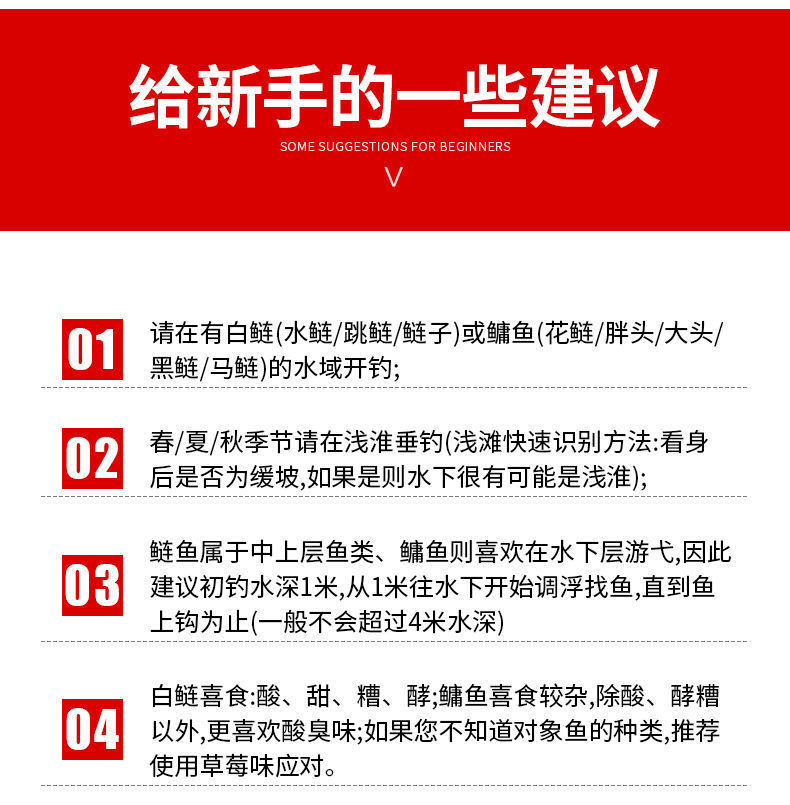 给新手的一些建议

SOME SUGGESTIONS FOR BEGINNERS

V

01 请在有白鲢(水鲢/跳鲢/鲢子)或鳙鱼(花鲢/胖头/大头/黑鲢/马鲢)的水域开钓;

02 春/夏/秋季节请在浅淮垂钓(浅滩快速识别方法:看身后是否为缓坡,如果是则水下很有可能是浅淮);

03 鲢鱼属于中上层鱼类、鳙鱼则喜欢在水下层游弋,因此建议初钓水深1米,从1米往水下开始调浮找鱼,直到鱼上钩为止(一般不会超过4米水深)

04 白鲢喜食:酸、甜、糟、酵;鳙鱼喜食较杂,除酸、酵糟以外,更喜欢酸臭味;如果您不知道对象鱼的种类,推荐使用草莓味应对。